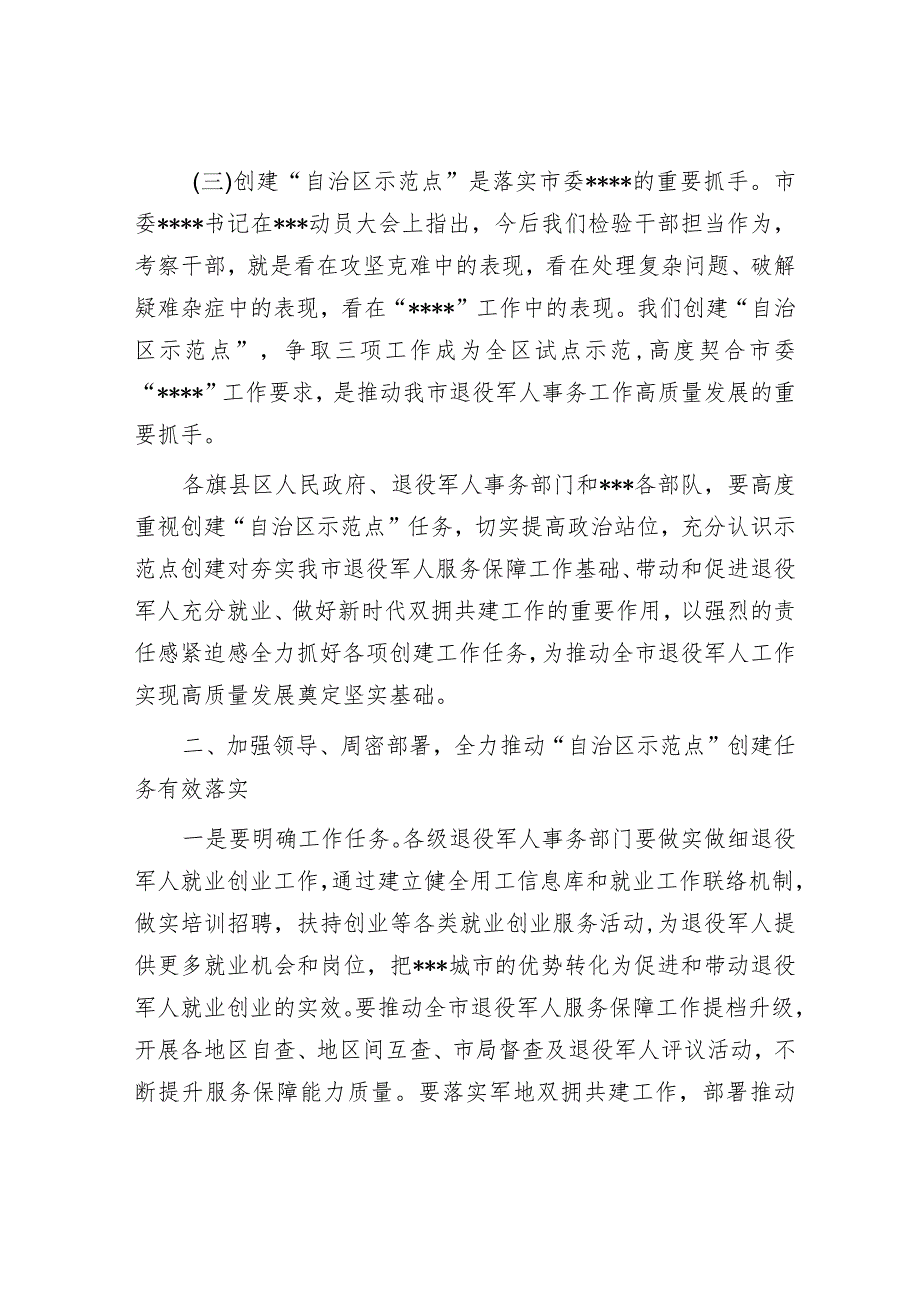 (三)创建“自治区示范点”是落实市委****的重要抓手。市委****书记在***动员大会上指出，今后我们检验干部担当作为，考察干部，就是看在攻坚克难中的表现，看在处理复杂问题、破解疑难杂症中的表现，看在“****”工作中的表现。我们创建“自治区示范点”，争取三项工作成为全区试点示范，高度契合市委“****”工作要求，是推动我市退役军人事务工作高质量发展的重要抓手。

各旗县区人民政府、退役军人事务部门和***各部队，要高度重视创建“自治区示范点”任务，切实提高政治站位，充分认识示范点创建对夯实我市退役军人服务保障工作基础、带动和促进退役军人充分就业、做好新时代双拥共建工作的重要作用，以强烈的责任感紧迫感全力抓好各项创建工作任务，为推动全市退役军人工作实现高质量发展奠定坚实基础。

二、加强领导、周密部署，全力推动“自治区示范点”创建任务有效落实

一是要明确工作任务。各级退役军人事务部门要做实做细退役军人就业创业工作，通过建立健全用工信息库和就业工作联络机制，做实培训招聘，扶持创业等各类就业创业服务活动，为退役军人提供更多就业机会和岗位，把***城市的优势转化为促进和带动退役军人就业创业的实效。要推动全市退役军人服务保障工作提档升级，开展各地区自查、地区间互查、市局督查及退役军人评议活动，不断提升服务保障能力质量。要落实军地双拥共建工作，部署推动